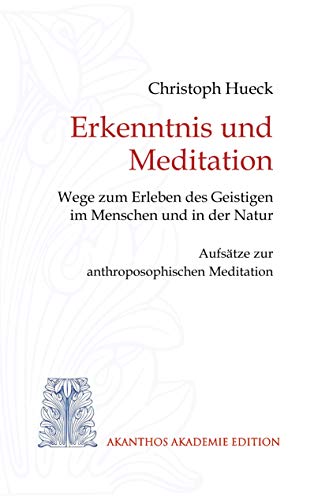 Christoph Hueck

Erkenntnis und Meditation

Wege zum Erleben des Geistigen im Menschen und in der Natur

Aufsätze zur anthroposophischen Meditation

AKANTHOS AKADEMIE EDITION